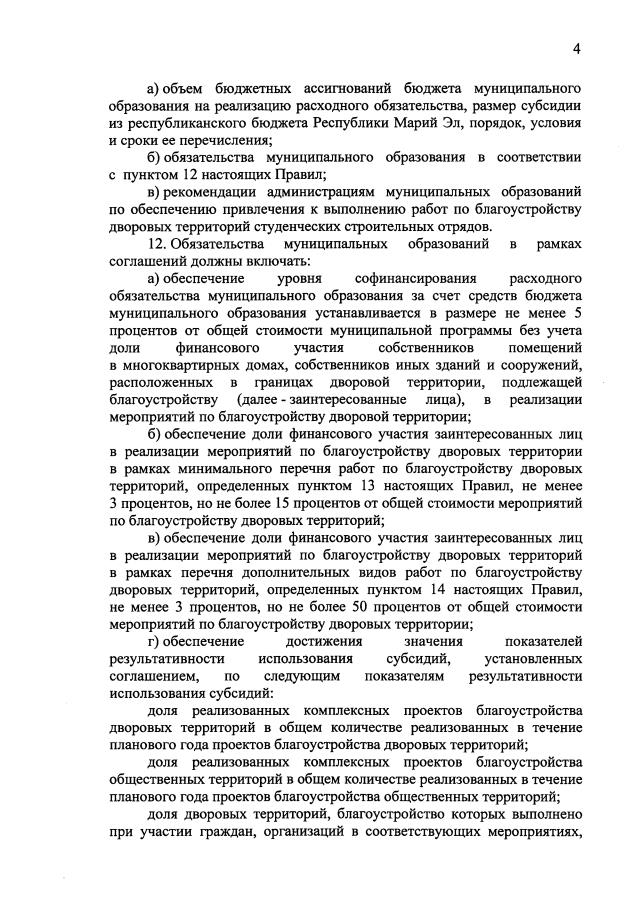 4

а) объем бюджетных ассигнований бюджета муниципального образования на реализацию расходного обязательства, размер субсидии из республиканского бюджета Республики Марий Эл, порядок, условия и сроки ее перечисления;

б) обязательства муниципального образования в соответствии с пунктом 12 настоящих Правил;

в) рекомендации администрациям муниципальных образований по обеспечению привлечения к выполнению работ по благоустройству дворовых территорий студенческих строительных отрядов.

12. Обязательства муниципальных образований в рамках соглашений должны включать:

а) обеспечение уровня софинансирования расходного обязательства муниципального образования за счет средств бюджета муниципального образования устанавливается в размере не менее 5 процентов от общей стоимости муниципальной программы без учета доли финансового участия собственников помещений в многоквартирных домах, собственников иных зданий и сооружений, расположенных в границах дворовой территории, подлежащей благоустройству (далее - заинтересованные лица), в реализации мероприятий по благоустройству дворовой территории;

б) обеспечение доли финансового участия заинтересованных лиц в реализации мероприятий по благоустройству дворовых территории в рамках минимального перечня работ по благоустройству дворовых территорий, определенных пунктом 13 настоящих Правил, не менее 3 процентов, но не более 15 процентов от общей стоимости мероприятий по благоустройству дворовых территорий;

в) обеспечение доли финансового участия заинтересованных лиц в реализации мероприятий по благоустройству дворовых территорий в рамках перечня дополнительных видов работ по благоустройству дворовых территорий, определенных пунктом 14 настоящих Правил, не менее 3 процентов, но не более 50 процентов от общей стоимости мероприятий по благоустройству дворовых территории;

г) обеспечение достижения значения показателей результативности использования субсидий, установленных соглашением, по следующим показателям результативности использования субсидий:

доля реализованных комплексных проектов благоустройства дворовых территорий в общем количестве реализованных в течение планового года проектов благоустройства дворовых территорий;

доля реализованных комплексных проектов благоустройства общественных территорий в общем количестве реализованных в течение планового года проектов благоустройства общественных территорий;

доля дворовых территорий, благоустройство которых выполнено при участии граждан, организаций в соответствующих мероприятиях,